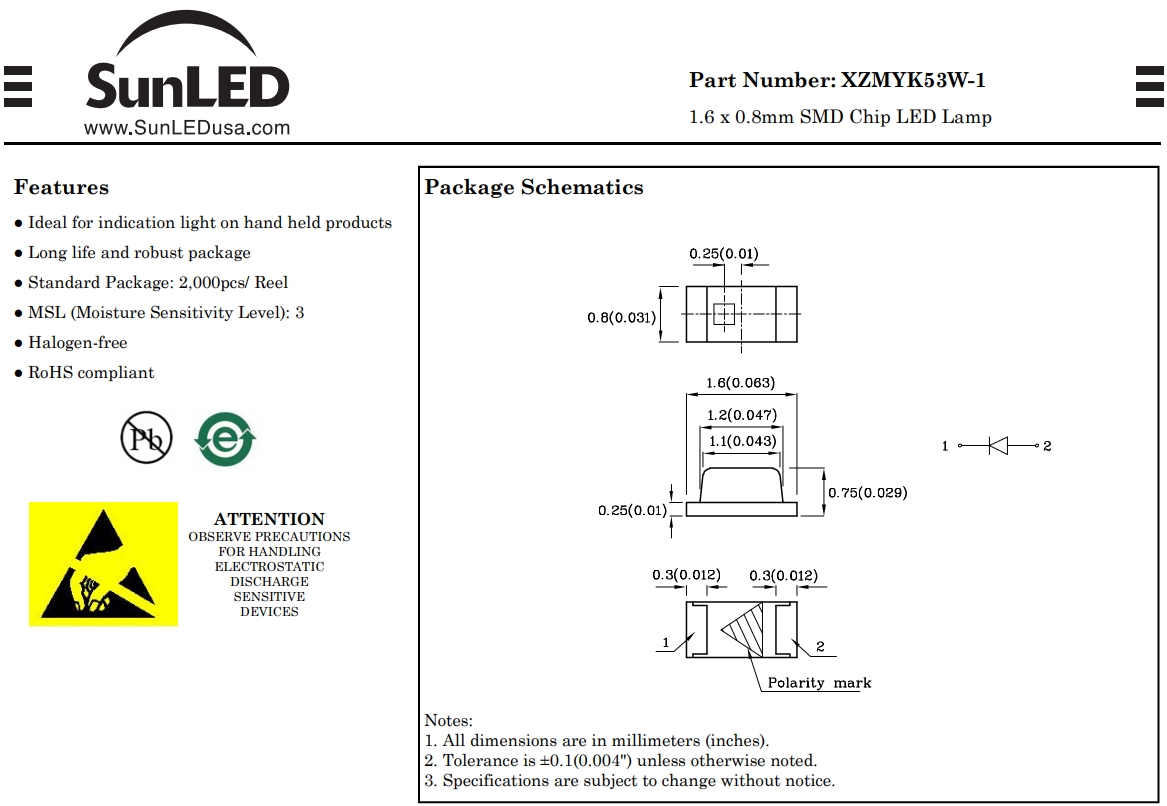 SunLED
www.SunLEDusa.com

Part Number: XZMYK53W-1
1.6 x 0.8mm SMD Chip LED Lamp

Features
● Ideal for indication light on hand held products
● Long life and robust package
● Standard Package: 2,000pcs/ Reel
● MSL (Moisture Sensitivity Level): 3
● Halogen-free
● RoHS compliant

Pb

e

ATTENTION
OBSERVE PRECAUTIONS FOR HANDLING ELECTROSTATIC DISCHARGE SENSITIVE DEVICES

Package Schematics

0.25(0.01)
0.8(0.031)
1.6(0.063)
1.2(0.047)
1.1(0.043)
0.75(0.029)
0.25(0.01)
1
2
0.3(0.012)
0.3(0.012)
1
2
Polarity mark

Notes:
1. All dimensions are in millimeters (inches).
2. Tolerance is ±0.1(0.004") unless otherwise noted.
3. Specifications are subject to change without notice.